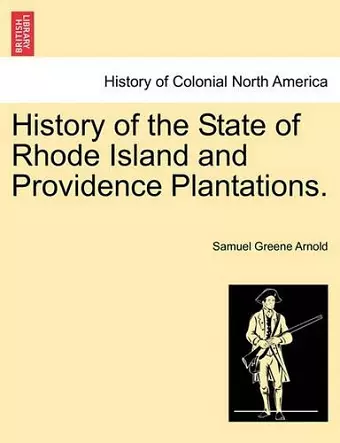 BRITISH LIBRARY

History of Colonial North America

History of the State of Rhode Island and Providence Plantations.

Samuel Greene Arnold